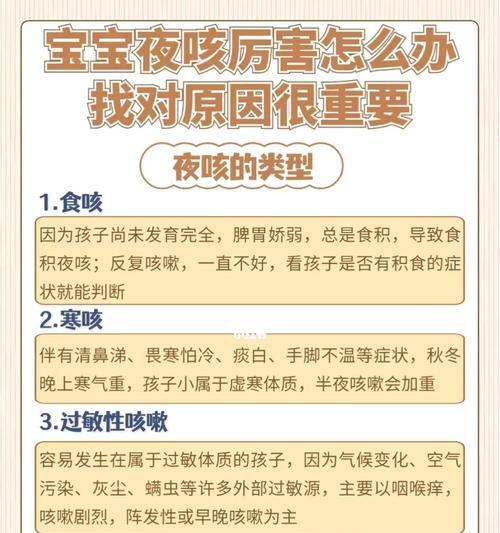 宝宝夜咳厉害怎么办
找对原因很重要

夜咳的类型

1.食咳

因为孩子尚未发育完全，脾胃娇弱，总是食积，导致食积夜咳；反复咳嗽，一直不好，看孩子是否有积食的症状就能判断

2.寒咳

伴有清鼻涕、畏寒怕冷、痰白、手脚不温等症状，秋冬晚上寒气重，孩子小属于虚寒体质，半夜咳嗽会加重

3.过敏性咳嗽

容易发生在属于过敏体质的孩子，因为气候变化、空气污染、灰尘、螨虫等许多外部过敏源，主要以咽喉痒，咳嗽剧烈，阵发性或早晚咳嗽为主